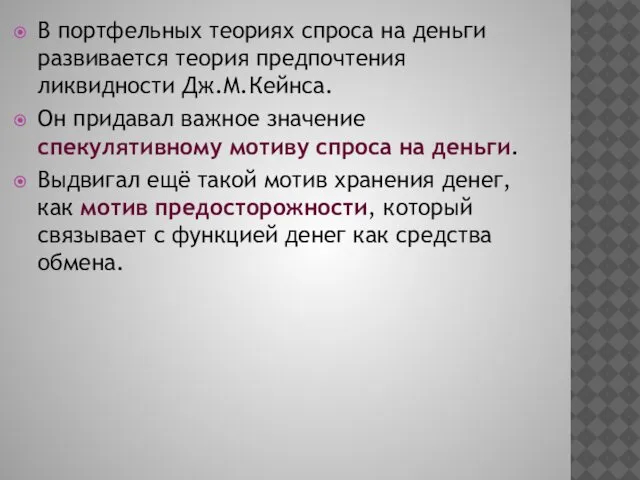 В портфельных теориях спроса на деньги развивается теория предпочтения ликвидности Дж.М.Кейнса.

Он придавал важное значение спекулятивному мотиву спроса на деньги.

Выдвигал ещё такой мотив хранения денег, как мотив предосторожности, который связывает с функцией денег как средства обмена.